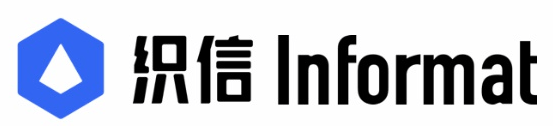 织信 Informat